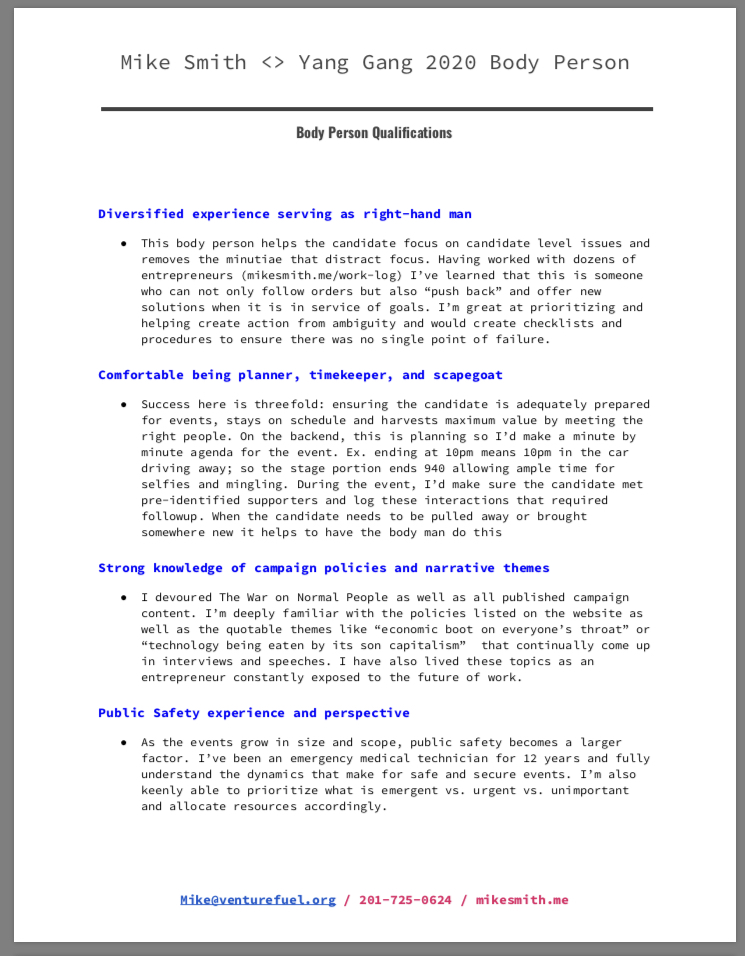 Mike Smith <> Yang Gang 2020 Body Person

Body Person Qualifications

Diversified experience serving as right-hand man

● This body person helps the candidate focus on candidate level issues and removes the minutiae that distract focus. Having worked with dozens of entrepreneurs (mikesmith.me/work-log) I've learned that this is someone who can not only follow orders but also "push back" and offer new solutions when it is in service of goals. I'm great at prioritizing and helping create action from ambiguity and would create checklists and procedures to ensure there was no single point of failure.

Comfortable being planner, timekeeper, and scapegoat

● Success here is threefold: ensuring the candidate is adequately prepared for events, stays on schedule and harvests maximum value by meeting the right people. On the backend, this is planning so I'd make a minute by minute agenda for the event. Ex. ending at 10pm means 10pm in the car driving away; so the stage portion ends 940 allowing ample time for selfies and mingling. During the event, I'd make sure the candidate met pre-identified supporters and log these interactions that required followup. When the candidate needs to be pulled away or brought somewhere new it helps to have the body man do this

Strong knowledge of campaign policies and narrative themes

● I devoured The War on Normal People as well as all published campaign content. I'm deeply familiar with the policies listed on the website as well as the quotable themes like "economic boot on everyone's throat" or "technology being eaten by its son capitalism" that continually come up in interviews and speeches. I have also lived these topics as an entrepreneur constantly exposed to the future of work.

Public Safety experience and perspective

● As the events grow in size and scope, public safety becomes a larger factor. I've been an emergency medical technician for 12 years and fully understand the dynamics that make for safe and secure events. I'm also keenly able to prioritize what is emergent vs. urgent vs. unimportant and allocate resources accordingly.

Mike@venturefuel.org / 201-725-0624 / mikesmith.me